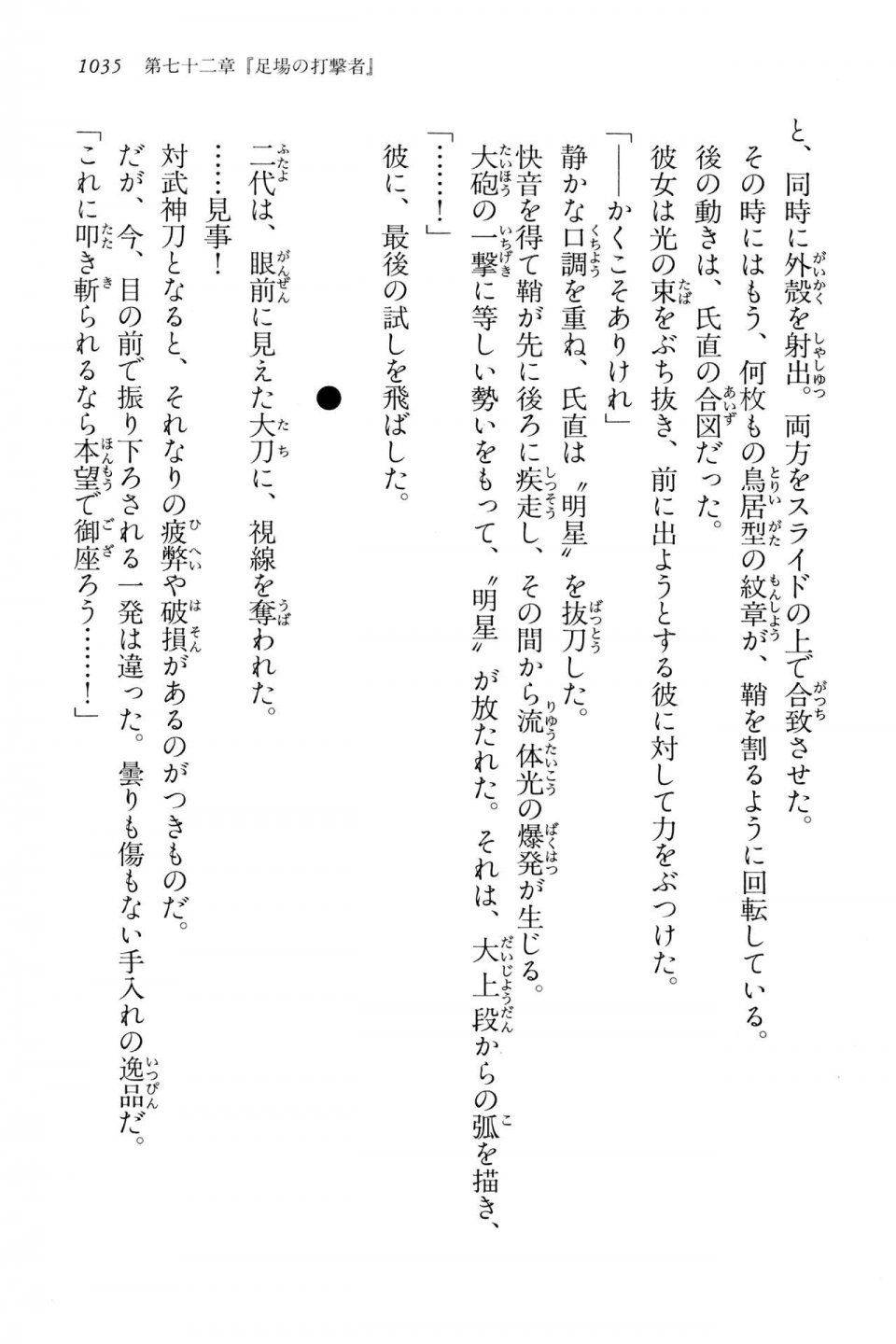 1035　第七十二章『足場の打撃者』

と、同時に外殻を射出。両方をスライドの上で合致させた。

その時にはもう、何枚もの鳥居型の紋章が、鞘を割るように回転している。

後の動きは、氏直の合図だった。

彼女は光の束をぶち抜き、前に出ようとする彼に対して力をぶつけた。

「——かくこそありけれ」

静かな口調を重ね、氏直は〝明星〟を抜刀した。

快音を得て鞘が先に後ろに疾走し、その間から流体光の爆発が生じる。

大砲の一撃に等しい勢いをもって、〝明星〟が放たれた。それは、大上段からの弧を描き、

「……！」

彼に、最後の試しを飛ばした。

●

二代は、眼前に見えた大刀に、視線を奪われた。

……見事！

対武神刀となると、それなりの疲弊や破損があるのがつきものだ。

だが、今、目の前で振り下ろされる一発は違った。曇りも傷もない手入れの逸品だ。

「これに叩き斬られるなら本望で御座ろう……！」